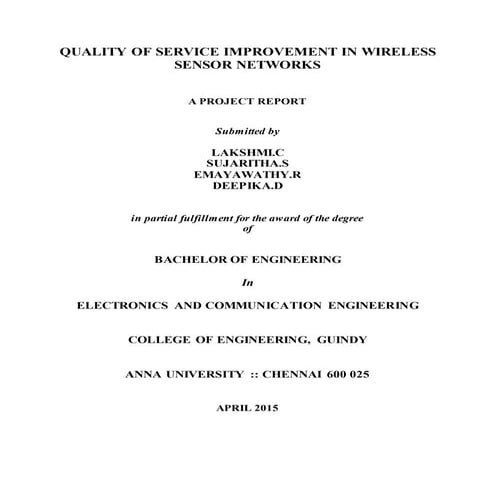 QUALITY OF SERVICE IMPROVEMENT IN WIRELESS SENSOR NETWORKS

A PROJECT REPORT

Submitted by

LAKSHMI.C
SUJARITHA.S
EMAYAWATHY.R
DEEPIKA.D

in partial fulfillment for the award of the degree of

BACHELOR OF ENGINEERING

In

ELECTRONICS AND COMMUNICATION ENGINEERING

COLLEGE OF ENGINEERING, GUINDY

ANNA UNIVERSITY :: CHENNAI 600 025

APRIL 2015